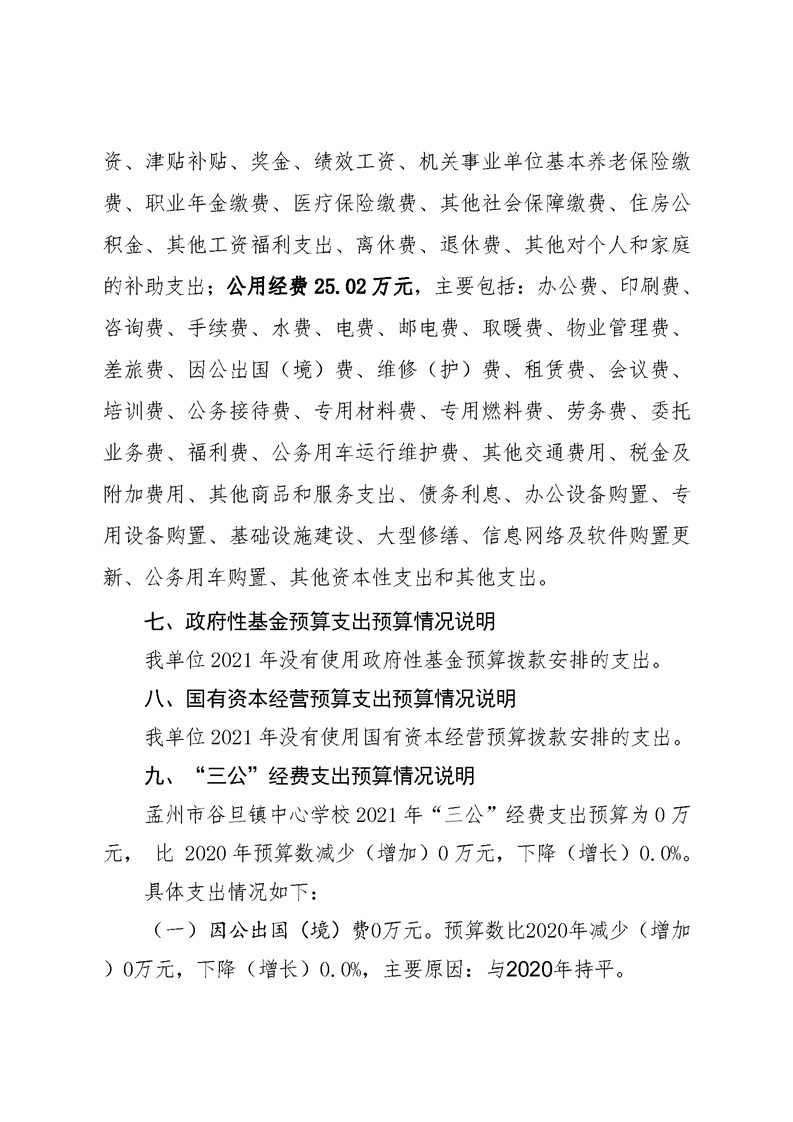 资、津贴补贴、奖金、绩效工资、机关事业单位基本养老保险缴费、职业年金缴费、医疗保险缴费、其他社会保障缴费、住房公积金、其他工资福利支出、离休费、退休费、其他对个人和家庭的补助支出；公用经费 25.02 万元，主要包括：办公费、印刷费、咨询费、手续费、水费、电费、邮电费、取暖费、物业管理费、差旅费、因公出国（境）费、维修（护）费、租赁费、会议费、培训费、公务接待费、专用材料费、专用燃料费、劳务费、委托业务费、福利费、公务用车运行维护费、其他交通费用、税金及附加费用、其他商品和服务支出、债务利息、办公设备购置、专用设备购置、基础设施建设、大型修缮、信息网络及软件购置更新、公务用车购置、其他资本性支出和其他支出。

七、政府性基金预算支出预算情况说明

我单位 2021 年没有使用政府性基金预算拨款安排的支出。

八、国有资本经营预算支出预算情况说明

我单位 2021 年没有使用国有资本经营预算拨款安排的支出。

九、“三公”经费支出预算情况说明

孟州市谷旦镇中心学校 2021 年“三公”经费支出预算为 0 万元， 比 2020 年预算数减少（增加）0 万元，下降（增长）0.0%。

具体支出情况如下：

（一）因公出国（境）费0万元。预算数比2020年减少（增加）0万元，下降（增长）0.0%，主要原因：与2020年持平。